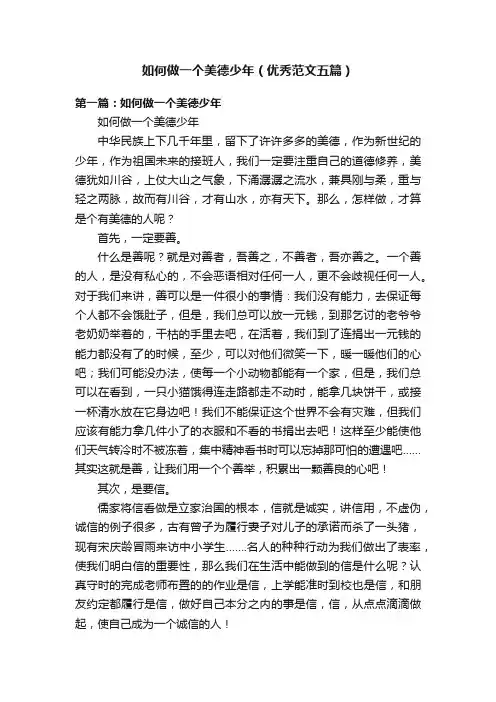 如何做一个美德少年（优秀范文五篇）

第一篇：如何做一个美德少年

如何做一个美德少年

中华民族上下几千年里，留下了许许多多的美德，作为新世纪的少年，作为祖国未来的接班人，我们一定要注重自己的道德修养，美德犹如川谷，上仗大山之气象，下涌潺潺之流水，兼具刚与柔，重与轻之两脉，故而有川谷，才有山水，亦有天下。那么，怎样做，才算是个有美德的人呢？

首先，一定要善。

什么是善呢？就是对善者，吾善之，不善者，吾亦善之。一个善的人，是没有私心的，不会恶语相对任何一人，更不会歧视任何一人。对于我们来讲，善可以是一件很小的事情：我们没有能力，去保证每个人都不会饿肚子，但是，我们总可以放一元钱，到那乞讨的老爷爷老奶奶举着的，干枯的手里去吧，在活着，我们到了连捐出一元钱的能力都没有了的时候，至少，可以对他们微笑一下，暖一暖他们的心吧；我们可能没办法，使每一个小动物都能有一个家，但是，我们总可以在看到，一只小猫饿得连走路都走不动时，能拿几块饼干，或接一杯清水放在它身边吧！我们不能保证这个世界不会有灾难，但我们应该有能力拿几件小了的衣服和不看的书捐出去吧！这样至少能使他们天气转冷时不被冻着，集中精神看书时可以忘掉那可怕的遭遇吧......其实这就是善，让我们用一个个善举，积累出一颗善良的心吧！

其次，是要信。

儒家将信看做是立家治国的根本，信就是诚实，讲信用，不虚伪，诚信的例子很多，古有曾子为履行妻子对儿子的承诺而杀了一头猪，现有宋庆龄冒雨来访中小学生.......名人的种种行动为我们做出了表率，使我们明白信的重要性，那么我们在生活中能做到的信是什么呢？认真守时的完成老师布置的的作业是信，上学能准时到校也是信，和朋友约定都履行是信，做好自己本分之内的事是信，信，从点点滴滴做起，使自己成为一个诚信的人！